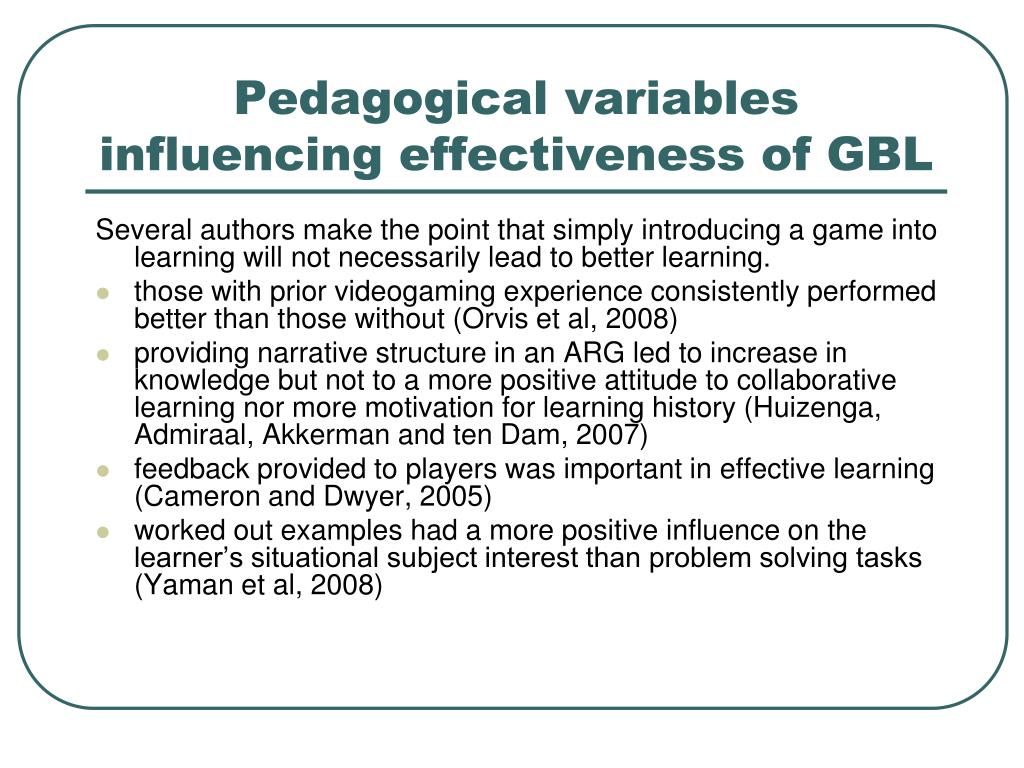 Pedagogical variables influencing effectiveness of GBL

Several authors make the point that simply introducing a game into learning will not necessarily lead to better learning.

- those with prior videogaming experience consistently performed better than those without (Orvis et al, 2008)
- providing narrative structure in an ARG led to increase in knowledge but not to a more positive attitude to collaborative learning nor more motivation for learning history (Huizenga, Admiraal, Akkerman and ten Dam, 2007)
- feedback provided to players was important in effective learning (Cameron and Dwyer, 2005)
- worked out examples had a more positive influence on the learner's situational subject interest than problem solving tasks (Yaman et al, 2008)